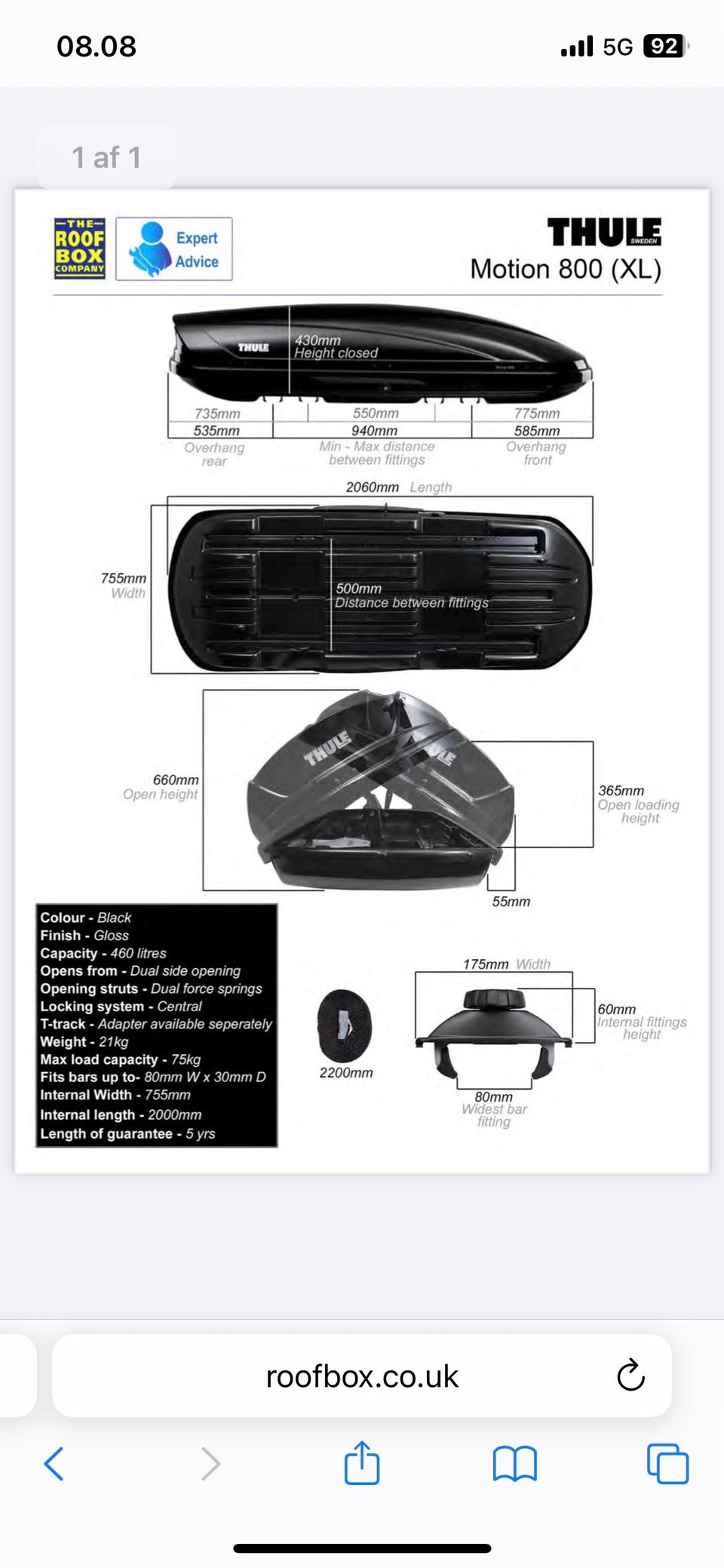 08.08

5G 92

1 af 1

THE ROOF BOX COMPANY

Expert Advice

THULE SWEDEN

Motion 800 (XL)

THULE

430mm
Height closed

735mm
535mm
Overhang rear

550mm
940mm
Min - Max distance between fittings

775mm
585mm
Overhang front

2060mm Length

755mm
Width

500mm
Distance between fittings

THULE

660mm
Open height

365mm
Open loading height

55mm

Colour - Black
Finish - Gloss
Capacity - 460 litres
Opens from - Dual side opening
Opening struts - Dual force springs
Locking system - Central
T-track - Adapter available seperately
Weight - 21kg
Max load capacity - 75kg
Fits bars up to- 80mm W x 30mm D
Internal Width - 755mm
Internal length - 2000mm
Length of guarantee - 5 yrs

2200mm

175mm Width

60mm
Internal fittings height

80mm
Widest bar fitting

roofbox.co.uk